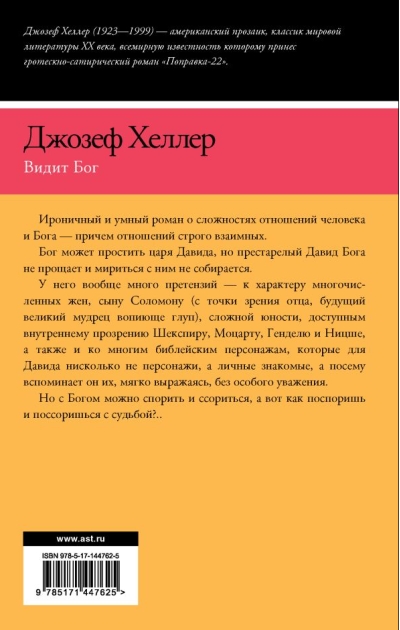 Джозеф Хеллер (1923—1999) — американский прозаик, классик мировой литературы XX века, всемирную известность которому принес гротескно-сатирический роман «Поправка-22».

Джозеф Хеллер

Видит Бог

Ироничный и умный роман о сложностях отношений человека и Бога — причем отношений строго взаимных.

Бог может простить царя Давида, но престарелый Давид Бога не прощает и мириться с ним не собирается.

У него вообще много претензий — к характеру многочисленных жен, сыну Соломону (с точки зрения отца, будущий великий мудрец вопиюще глуп), сложной юности, доступным внутреннему прозрению Шекспиру, Моцарту, Генделю и Ницше, а также и ко многим библейским персонажам, которые для Давида нисколько не персонажи, а личные знакомые, а посему вспоминает он их, мягко выражаясь, без особого уважения.

Но с Богом можно спорить и ссориться, а вот как поспоришь и поссоришься с судьбой?..

www.ast.ru

ISBN 978-5-17-144762-5

9 785171 447625 >